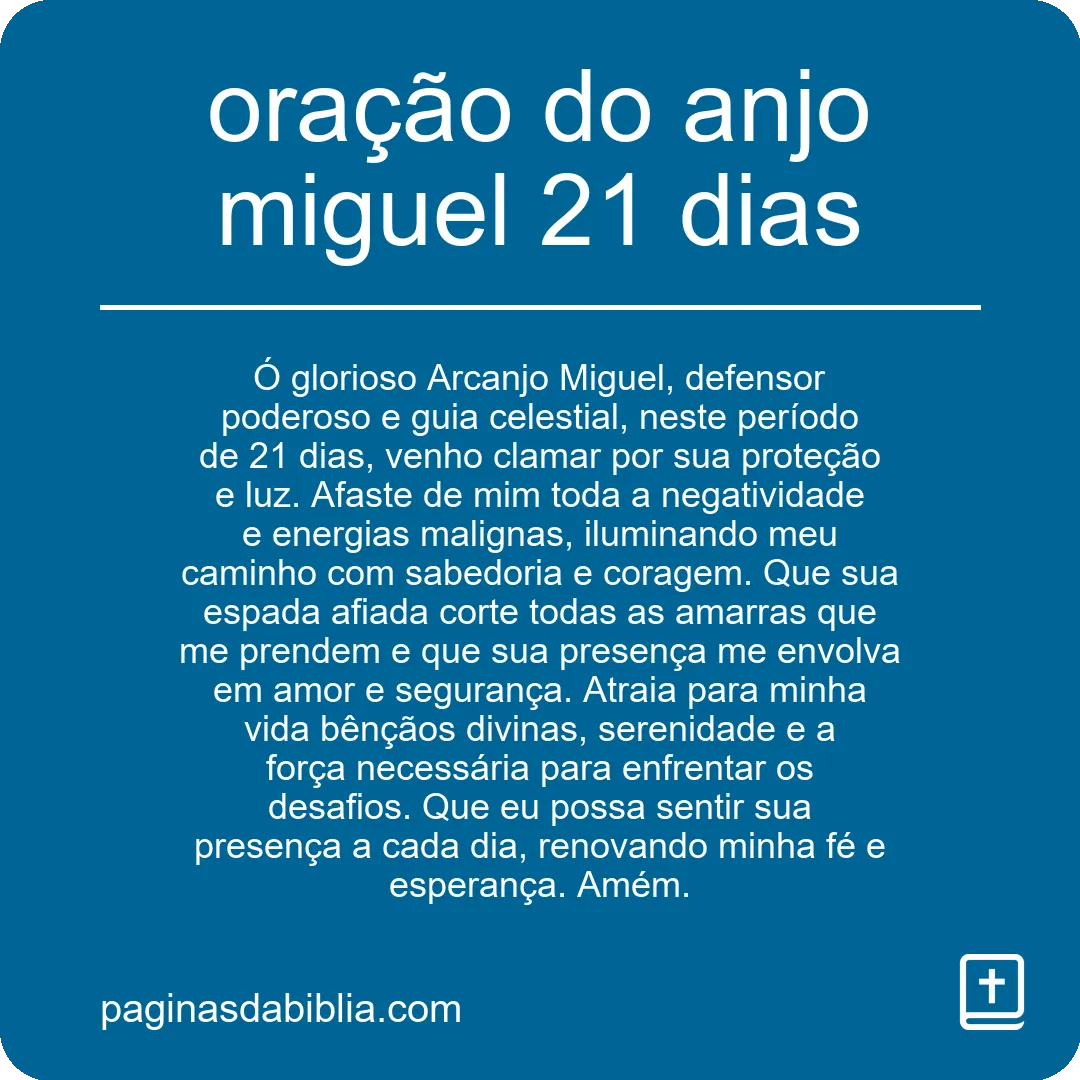 oração do anjo miguel 21 dias

Ó glorioso Arcanjo Miguel, defensor poderoso e guia celestial, neste período de 21 dias, venho clamar por sua proteção e luz. Afaste de mim toda a negatividade e energias malignas, iluminando meu caminho com sabedoria e coragem. Que sua espada afiada corte todas as amarras que me prendem e que sua presença me envolva em amor e segurança. Atraia para minha vida bênçãos divinas, serenidade e a força necessária para enfrentar os desafios. Que eu possa sentir sua presença a cada dia, renovando minha fé e esperança. Amém.

paginasdabiblia.com